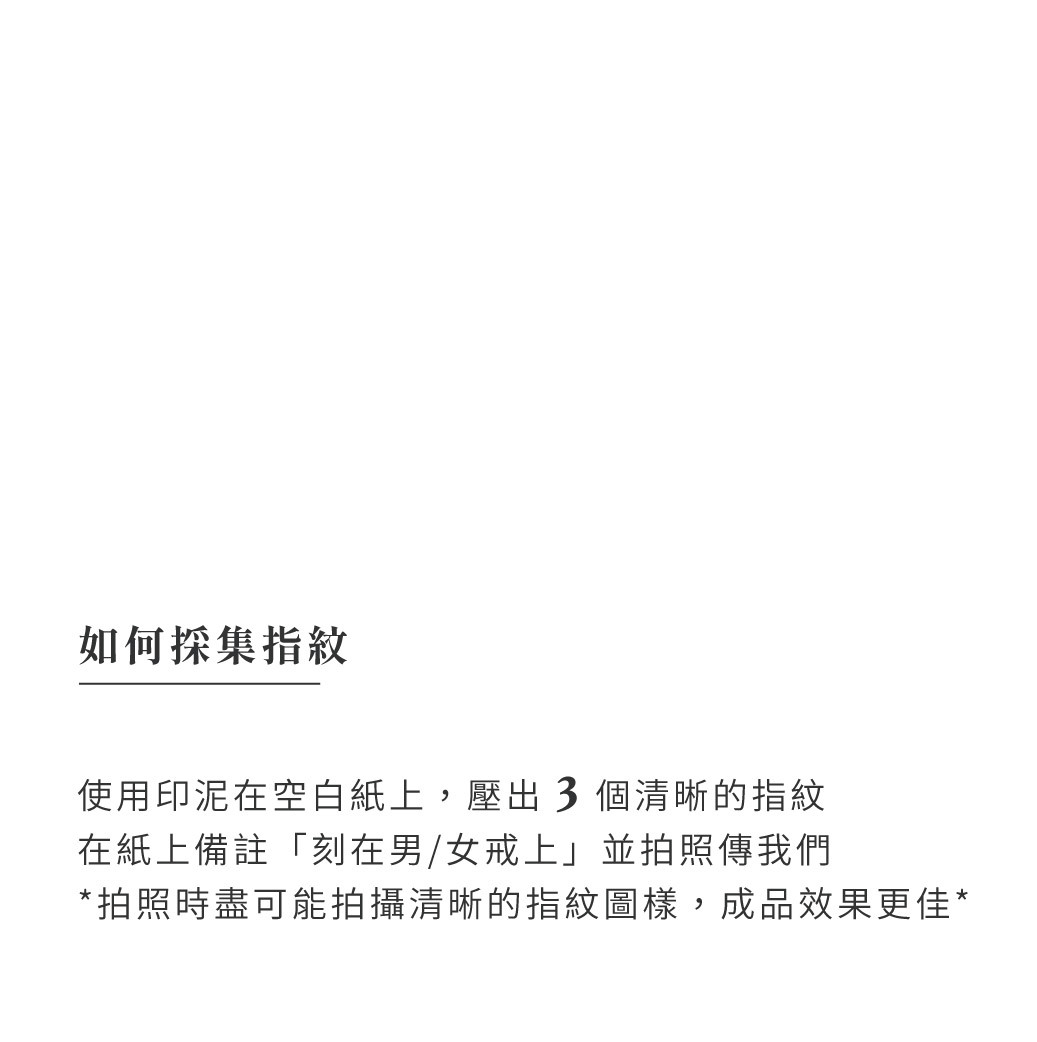 如何採集指紋

使用印泥在空白紙上，壓出 3 個清晰的指紋
在紙上備註「刻在男/女戒上」並拍照傳我們
*拍照時盡可能拍攝清晰的指紋圖樣，成品效果更佳*